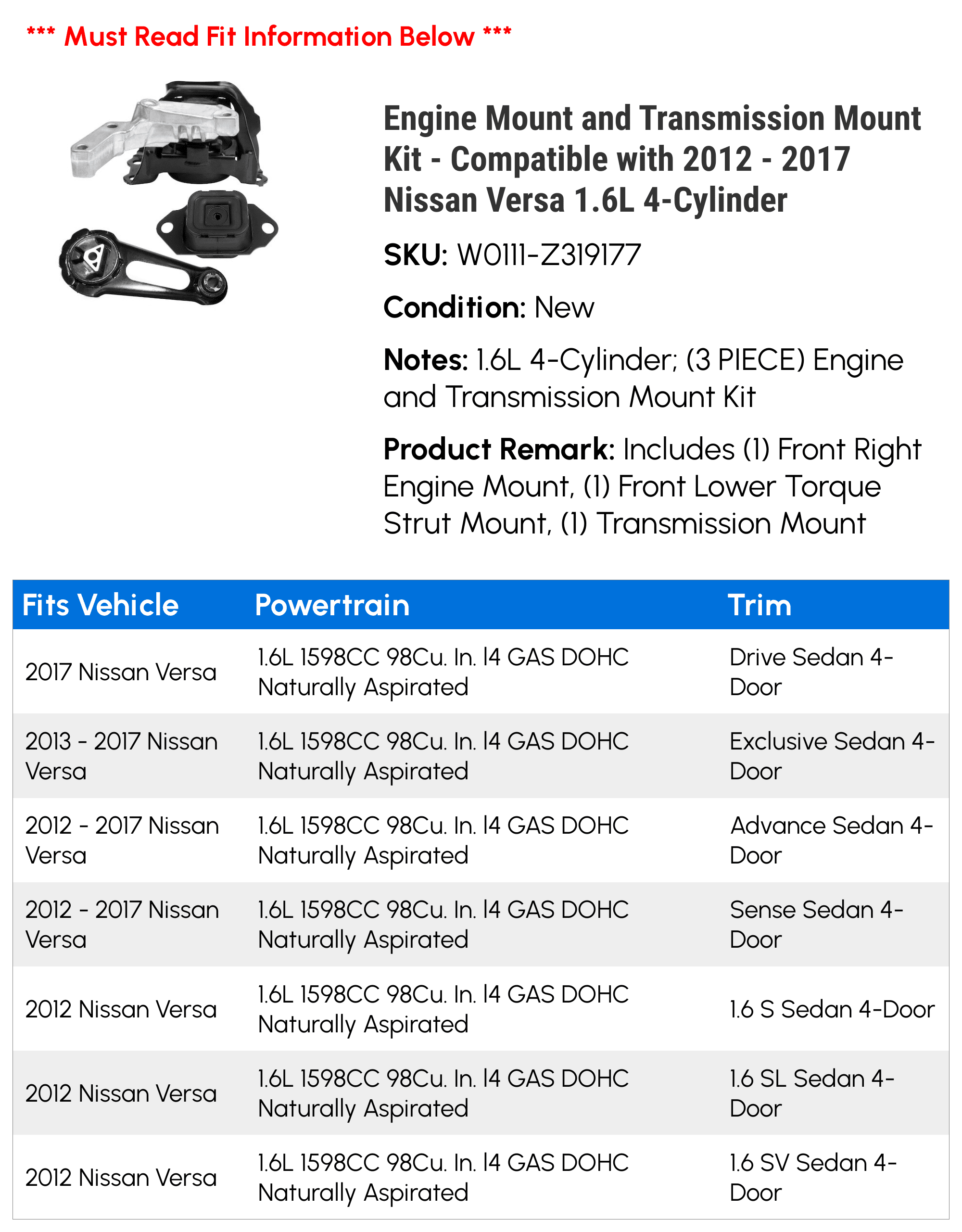 *** Must Read Fit Information Below ***

Engine Mount and Transmission Mount Kit - Compatible with 2012 - 2017 Nissan Versa 1.6L 4-Cylinder

SKU: W0111-Z319177

Condition: New

Notes: 1.6L 4-Cylinder; (3 PIECE) Engine and Transmission Mount Kit

Product Remark: Includes (1) Front Right Engine Mount, (1) Front Lower Torque Strut Mount, (1) Transmission Mount

| Fits Vehicle | Powertrain | Trim |
|---|---|---|
| 2017 Nissan Versa | 1.6L 1598CC 98Cu. In. l4 GAS DOHC Naturally Aspirated | Drive Sedan 4-Door |
| 2013 - 2017 Nissan Versa | 1.6L 1598CC 98Cu. In. l4 GAS DOHC Naturally Aspirated | Exclusive Sedan 4-Door |
| 2012 - 2017 Nissan Versa | 1.6L 1598CC 98Cu. In. l4 GAS DOHC Naturally Aspirated | Advance Sedan 4-Door |
| 2012 - 2017 Nissan Versa | 1.6L 1598CC 98Cu. In. l4 GAS DOHC Naturally Aspirated | Sense Sedan 4-Door |
| 2012 Nissan Versa | 1.6L 1598CC 98Cu. In. l4 GAS DOHC Naturally Aspirated | 1.6 S Sedan 4-Door |
| 2012 Nissan Versa | 1.6L 1598CC 98Cu. In. l4 GAS DOHC Naturally Aspirated | 1.6 SL Sedan 4-Door |
| 2012 Nissan Versa | 1.6L 1598CC 98Cu. In. l4 GAS DOHC Naturally Aspirated | 1.6 SV Sedan 4-Door |